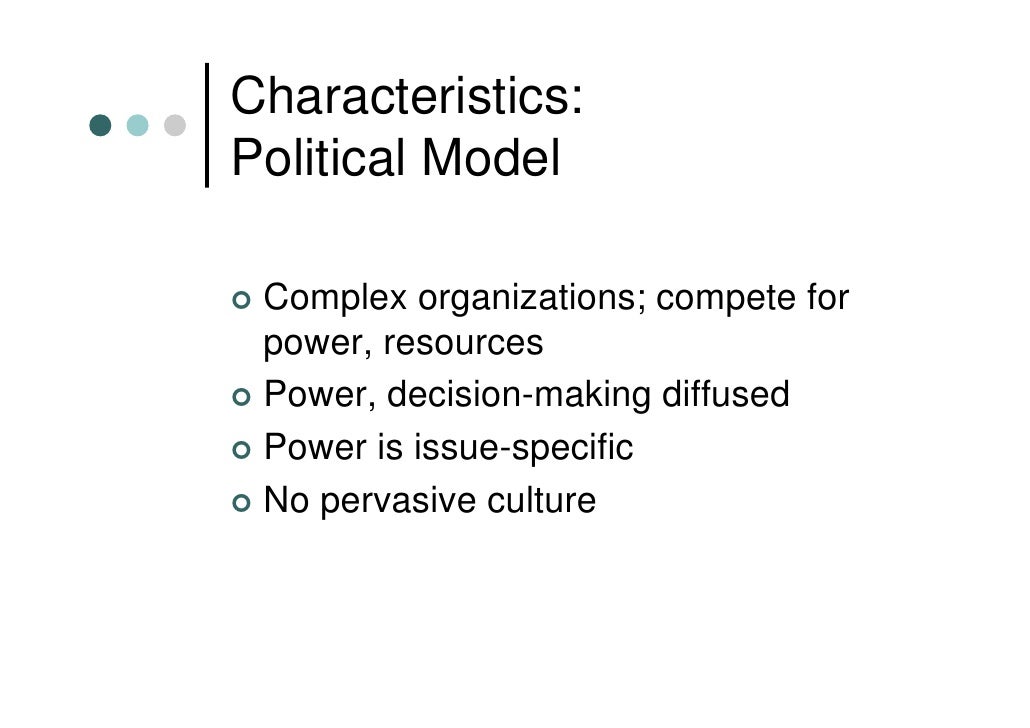 Characteristics:
Political Model

• Complex organizations; compete for power, resources
• Power, decision-making diffused
• Power is issue-specific
• No pervasive culture